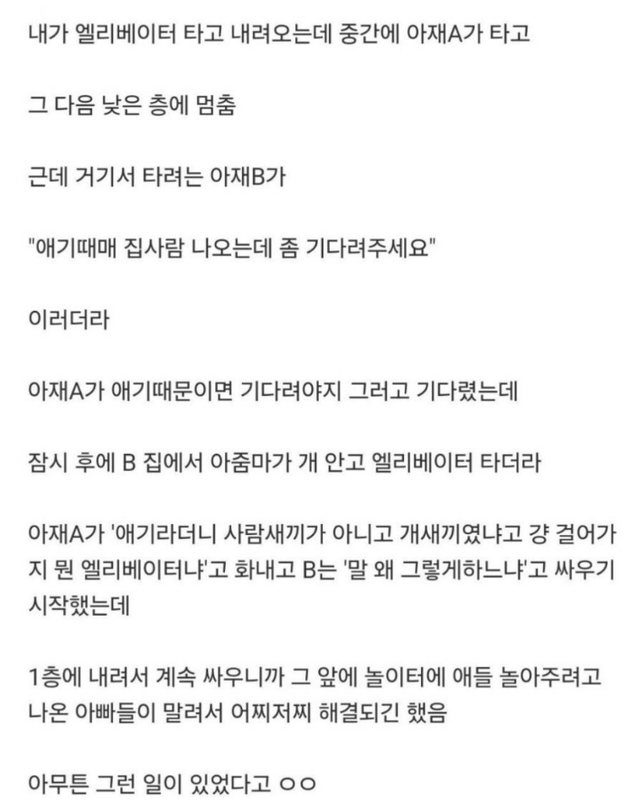 내가 엘리베이터 타고 내려오는데 중간에 아재A가 타고

그 다음 낮은 층에 멈춤

근데 거기서 타려는 아재B가

"애기때매 집사람 나오는데 좀 기다려주세요"

이러더라

아재A가 애기때문이면 기다려야지 그러고 기다렸는데

잠시 후에 B 집에서 아줌마가 개 안고 엘리베이터 타더라

아재A가 '애기라더니 사람새끼가 아니고 개새끼였냐고 걍 걸어가지 뭔 엘리베이터냐'고 화내고 B는 '말 왜 그렇게하느냐'고 싸우기 시작했는데

1층에 내려서 계속 싸우니까 그 앞에 놀이터에 애들 놀아주려고 나온 아빠들이 말려서 어찌저찌 해결되긴 했음

아무튼 그런 일이 있었다고 ㅇㅇ